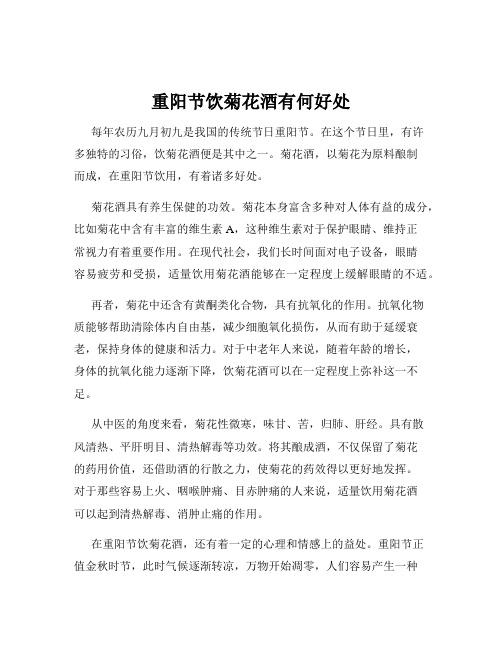 重阳节饮菊花酒有何好处

每年农历九月初九是我国的传统节日重阳节。在这个节日里，有许多独特的习俗，饮菊花酒便是其中之一。菊花酒，以菊花为原料酿制而成，在重阳节饮用，有着诸多好处。

菊花酒具有养生保健的功效。菊花本身富含多种对人体有益的成分，比如菊花中含有丰富的维生素 A，这种维生素对于保护眼睛、维持正常视力有着重要作用。在现代社会，我们长时间面对电子设备，眼睛容易疲劳和受损，适量饮用菊花酒能够在一定程度上缓解眼睛的不适。

再者，菊花中还含有黄酮类化合物，具有抗氧化的作用。抗氧化物质能够帮助清除体内自由基，减少细胞氧化损伤，从而有助于延缓衰老，保持身体的健康和活力。对于中老年人来说，随着年龄的增长，身体的抗氧化能力逐渐下降，饮菊花酒可以在一定程度上弥补这一不足。

从中医的角度来看，菊花性微寒，味甘、苦，归肺、肝经。具有散风清热、平肝明目、清热解毒等功效。将其酿成酒，不仅保留了菊花的药用价值，还借助酒的行散之力，使菊花的药效得以更好地发挥。对于那些容易上火、咽喉肿痛、目赤肿痛的人来说，适量饮用菊花酒可以起到清热解毒、消肿止痛的作用。

在重阳节饮菊花酒，还有着一定的心理和情感上的益处。重阳节正值金秋时节，此时气候逐渐转凉，万物开始凋零，人们容易产生一种